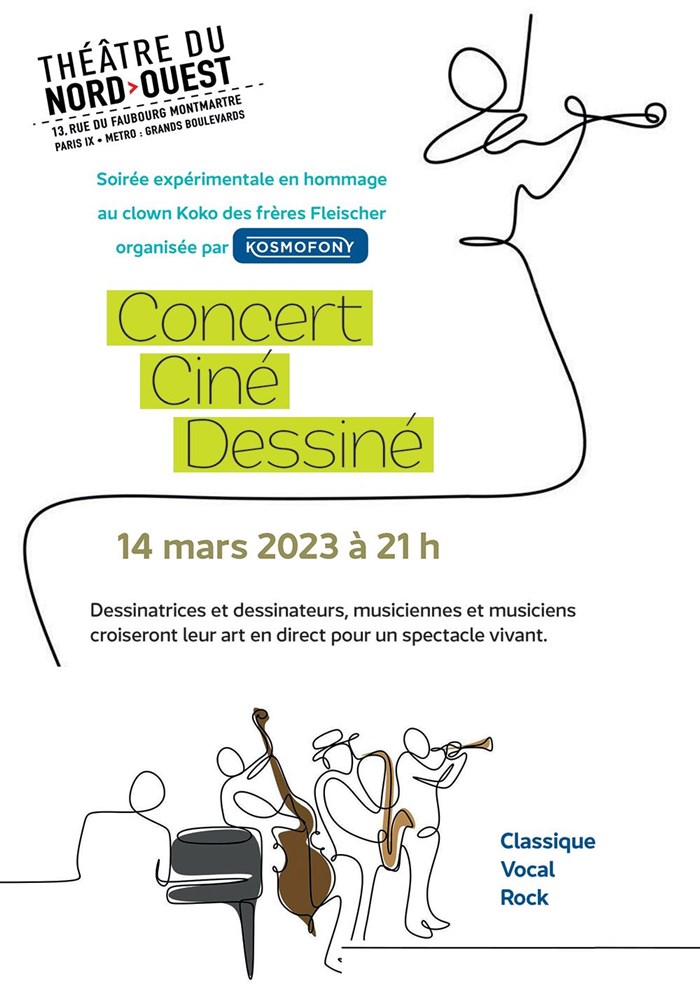 THÉÂTRE DU
NORD>OUEST
13, RUE DU FAUBOURG MONTMARTRE
PARIS IX • METRO : GRANDS BOULEVARDS

Soirée expérimentale en hommage au clown Koko des frères Fleischer organisée par KOSMOFONY

Concert
Ciné
Dessiné

14 mars 2023 à 21 h

Dessinatrices et dessinateurs, musiciennes et musiciens croiseront leur art en direct pour un spectacle vivant.

Classique
Vocal
Rock